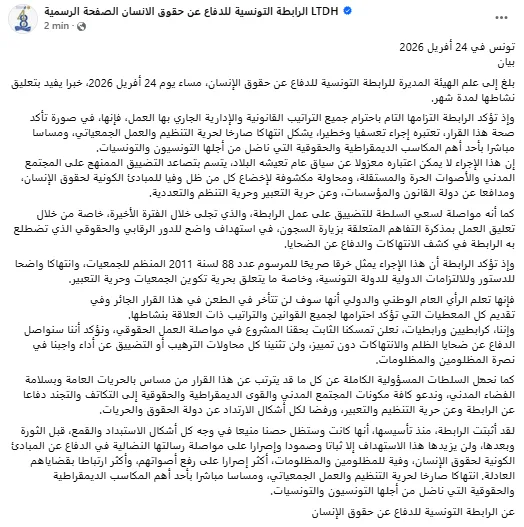 الرابطة التونسية للدفاع عن حقوق الانسان الصفحة الرسمية LTDH
2 min ·
...

تونس في 24 أفريل 2026
بيان

بلغ إلى علم الهيئة المديرة للرابطة التونسية للدفاع عن حقوق الإنسان، مساء يوم 24 أفريل 2026، خبرا يفيد بتعليق نشاطها لمدة شهر.

وإذ تؤكد الرابطة التزامها التام باحترام جميع التراتيب القانونية والإدارية الجاري بها العمل، فإنها، في صورة تأكد صحة هذا القرار، تعتبره إجراء تعسفيا وخطيرا، يشكل انتهاكا صارخا لحرية التنظيم والعمل الجمعياتي، ومساسا مباشرا بأحد أهم المكاسب الديمقراطية والحقوقية التي ناضل من أجلها التونسيون والتونسيات.
إن هذا الإجراء لا يمكن اعتباره معزولا عن سياق عام تعيشه البلاد، يتسم بتصاعد التضييق الممنهج على المجتمع المدني والأصوات الحرة والمستقلة، ومحاولة مكشوفة لإخضاع كل من ظل وفيا للمبادئ الكونية لحقوق الإنسان، ومدافعا عن دولة القانون والمؤسسات، وعن حرية التعبير وحرية التنظم والتعددية.

كما أنه مواصلة لسعي السلطة للتضييق على عمل الرابطة، والذي تجلى خلال الفترة الأخيرة، خاصة من خلال تعليق العمل بمذكرة التفاهم المتعلقة بزيارة السجون، في استهداف واضح للدور الرقابي والحقوقي الذي تضطلع به الرابطة في كشف الانتهاكات والدفاع عن الضحايا.

وإذ تؤكد الرابطة أن هذا الإجراء يمثل خرقا صريحا للمرسوم عدد 88 لسنة 2011 المنظم للجمعيات، وانتهاكا واضحا للدستور وللالتزامات الدولية للدولة التونسية، وخاصة ما يتعلق بحرية تكوين الجمعيات وحرية التعبير.

فإنها تعلم الرأي العام الوطني والدولي أنها سوف لن تتأخر في الطعن في هذا القرار الجائر وفي تقديم كل المعطيات التي تؤكد احترامها لجميع القوانين والتراتيب ذات العلاقة بنشاطها.
وإننا، كرابطيين ورابطيات، نعلن تمسكنا الثابت بحقنا المشروع في مواصلة العمل الحقوقي، ونؤكد أننا سنواصل الدفاع عن ضحايا الظلم والانتهاكات دون تمييز، ولن تثنينا كل محاولات الترهيب أو التضييق عن أداء واجبنا في نصرة المظلومين والمظلومات.

كما نحمل السلطات المسؤولية الكاملة عن كل ما قد يترتب عن هذا القرار من مساس بالحريات العامة وبسلامة الفضاء المدني، وندعو كافة مكونات المجتمع المدني والقوى الديمقراطية والحقوقية إلى التكاتف والتجند دفاعا عن الرابطة وعن حرية التنظيم والتعبير، ورفضا لكل أشكال الارتداد عن دولة الحقوق والحريات.

لقد أثبتت الرابطة، منذ تأسيسها، أنها كانت وستظل حصنا منيعا في وجه كل أشكال الاستبداد والقمع، قبل الثورة وبعدها، ولن يزيدها هذا الاستهداف إلا ثباتا وصمودا وإصرارا على مواصلة رسالتها النضالية في الدفاع عن المبادئ الكونية لحقوق الإنسان، وفية للمظلومين والمظلومات، أكثر إصرارا على رفع أصواتهم، وأكثر ارتباطا بقضاياهم العادلة. انتهاكا صارخا لحرية التنظيم والعمل الجمعياتي، ومساسا مباشرا بأحد أهم المكاسب الديمقراطية والحقوقية التي ناضل من أجلها التونسيون والتونسيات.

عن الرابطة التونسية للدفاع عن حقوق الإنسان